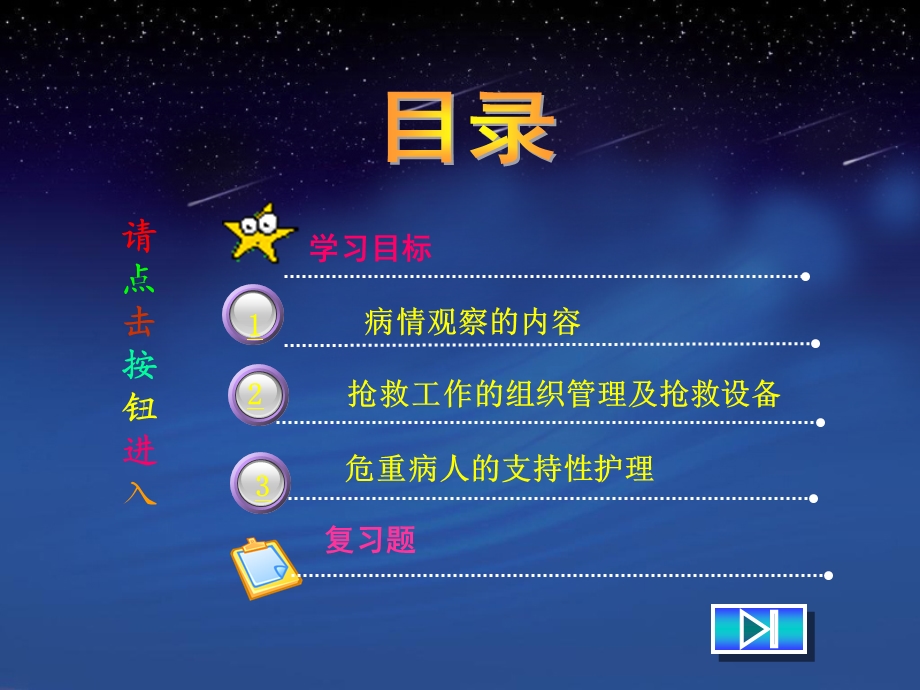 目录

请点击按钮进入

学习目标

1 病情观察的内容

2 抢救工作的组织管理及抢救设备

3 危重病人的支持性护理

复习题